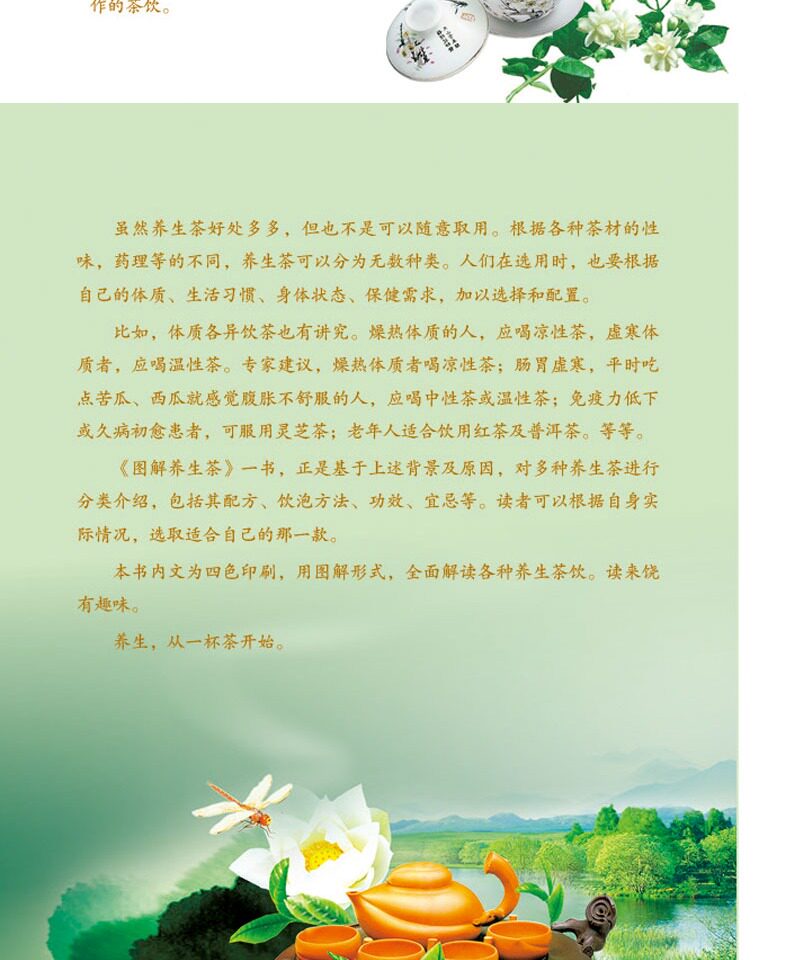 作的茶饮。

虽然养生茶好处多多，但也不是可以随意取用。根据各种茶材的性味，药理等的不同，养生茶可以分为无数种类。人们在选用时，也要根据自己的体质、生活习惯、身体状态、保健需求，加以选择和配置。

比如，体质各异饮茶也有讲究。燥热体质的人，应喝凉性茶，虚寒体质者，应喝温性茶。专家建议，燥热体质者喝凉性茶；肠胃虚寒，平时吃点苦瓜、西瓜就感觉腹胀不舒服的人，应喝中性茶或温性茶；免疫力低下或久病初愈患者，可服用灵芝茶；老年人适合饮用红茶及普洱茶。等等。

《图解养生茶》一书，正是基于上述背景及原因，对多种养生茶进行分类介绍，包括其配方、饮泡方法、功效、宜忌等。读者可以根据自身实际情况，选取适合自己的那一款。

本书内文为四色印刷，用图解形式，全面解读各种养生茶饮。读来饶有趣味。

养生，从一杯茶开始。